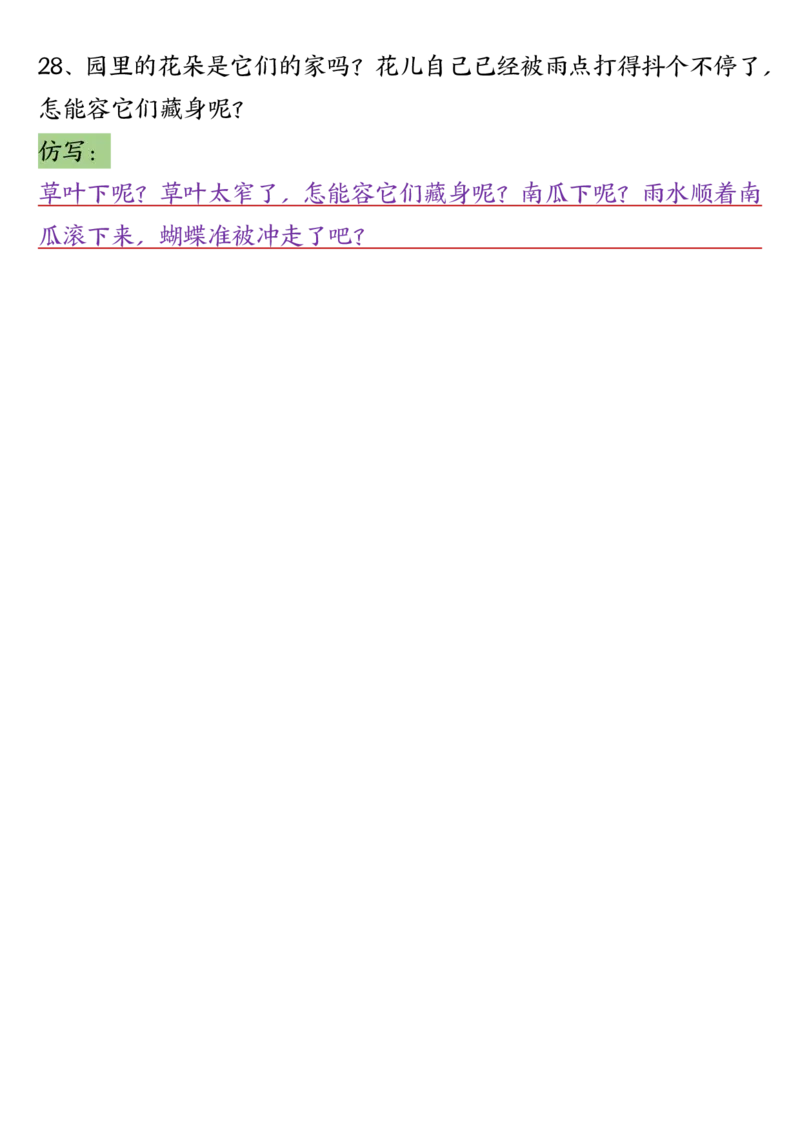 28、园里的花朵是它们的家吗？花儿自己已经被雨点打得抖个不停了，怎能容它们藏身呢？

仿写：

草叶下呢？草叶太窄了，怎能容它们藏身呢？南瓜下呢？雨水顺着南瓜滚下来，蝴蝶准被冲走了吧？